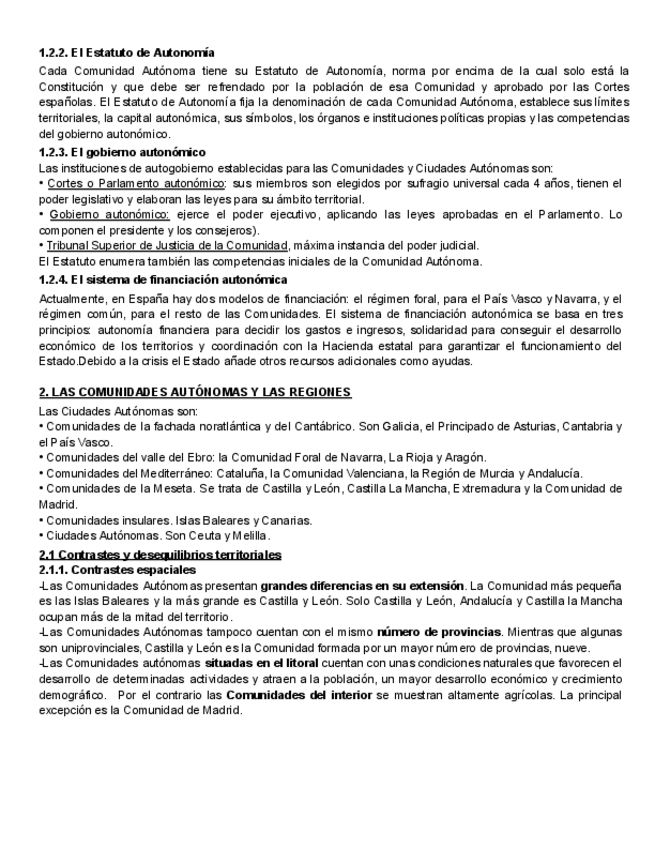 1.2.2. El Estatuto de Autonomía

Cada Comunidad Autónoma tiene su Estatuto de Autonomía, norma por encima de la cual solo está la Constitución y que debe ser refrendado por la población de esa Comunidad y aprobado por las Cortes españolas. El Estatuto de Autonomía fija la denominación de cada Comunidad Autónoma, establece sus límites territoriales, la capital autonómica, sus símbolos, los órganos e instituciones políticas propias y las competencias del gobierno autonómico.

1.2.3. El gobierno autonómico

Las instituciones de autogobierno establecidas para las Comunidades y Ciudades Autónomas son:
• Cortes o Parlamento autonómico: sus miembros son elegidos por sufragio universal cada 4 años, tienen el poder legislativo y elaboran las leyes para su ámbito territorial.
• Gobierno autonómico: ejerce el poder ejecutivo, aplicando las leyes aprobadas en el Parlamento. Lo componen el presidente y los consejeros).
• Tribunal Superior de Justicia de la Comunidad, máxima instancia del poder judicial.
El Estatuto enumera también las competencias iniciales de la Comunidad Autónoma.

1.2.4. El sistema de financiación autonómica

Actualmente, en España hay dos modelos de financiación: el régimen foral, para el País Vasco y Navarra, y el régimen común, para el resto de las Comunidades. El sistema de financiación autonómica se basa en tres principios: autonomía financiera para decidir los gastos e ingresos, solidaridad para conseguir el desarrollo económico de los territorios y coordinación con la Hacienda estatal para garantizar el funcionamiento del Estado.Debido a la crisis el Estado añade otros recursos adicionales como ayudas.

2. LAS COMUNIDADES AUTÓNOMAS Y LAS REGIONES

Las Ciudades Autónomas son:
• Comunidades de la fachada noratlántica y del Cantábrico. Son Galicia, el Principado de Asturias, Cantabria y el País Vasco.
• Comunidades del valle del Ebro: la Comunidad Foral de Navarra, La Rioja y Aragón.
• Comunidades del Mediterráneo: Cataluña, la Comunidad Valenciana, la Región de Murcia y Andalucía.
• Comunidades de la Meseta. Se trata de Castilla y León, Castilla La Mancha, Extremadura y la Comunidad de Madrid.
• Comunidades insulares. Islas Baleares y Canarias.
• Ciudades Autónomas. Son Ceuta y Melilla.

2.1 Contrastes y desequilibrios territoriales

2.1.1. Contrastes espaciales

-Las Comunidades Autónomas presentan grandes diferencias en su extensión. La Comunidad más pequeña es las Islas Baleares y la más grande es Castilla y León. Solo Castilla y León, Andalucía y Castilla la Mancha ocupan más de la mitad del territorio.
-Las Comunidades Autónomas tampoco cuentan con el mismo número de provincias. Mientras que algunas son uniprovinciales, Castilla y León es la Comunidad formada por un mayor número de provincias, nueve.
-Las Comunidades autónomas situadas en el litoral cuentan con unas condiciones naturales que favorecen el desarrollo de determinadas actividades y atraen a la población, un mayor desarrollo económico y crecimiento demográfico. Por el contrario las Comunidades del interior se muestran altamente agrícolas. La principal excepción es la Comunidad de Madrid.